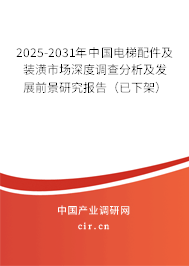 2025-2031年中国电梯配件及装潢市场深度调查分析及发展前景研究报告（已下架）

中国产业调研网

cir.cn